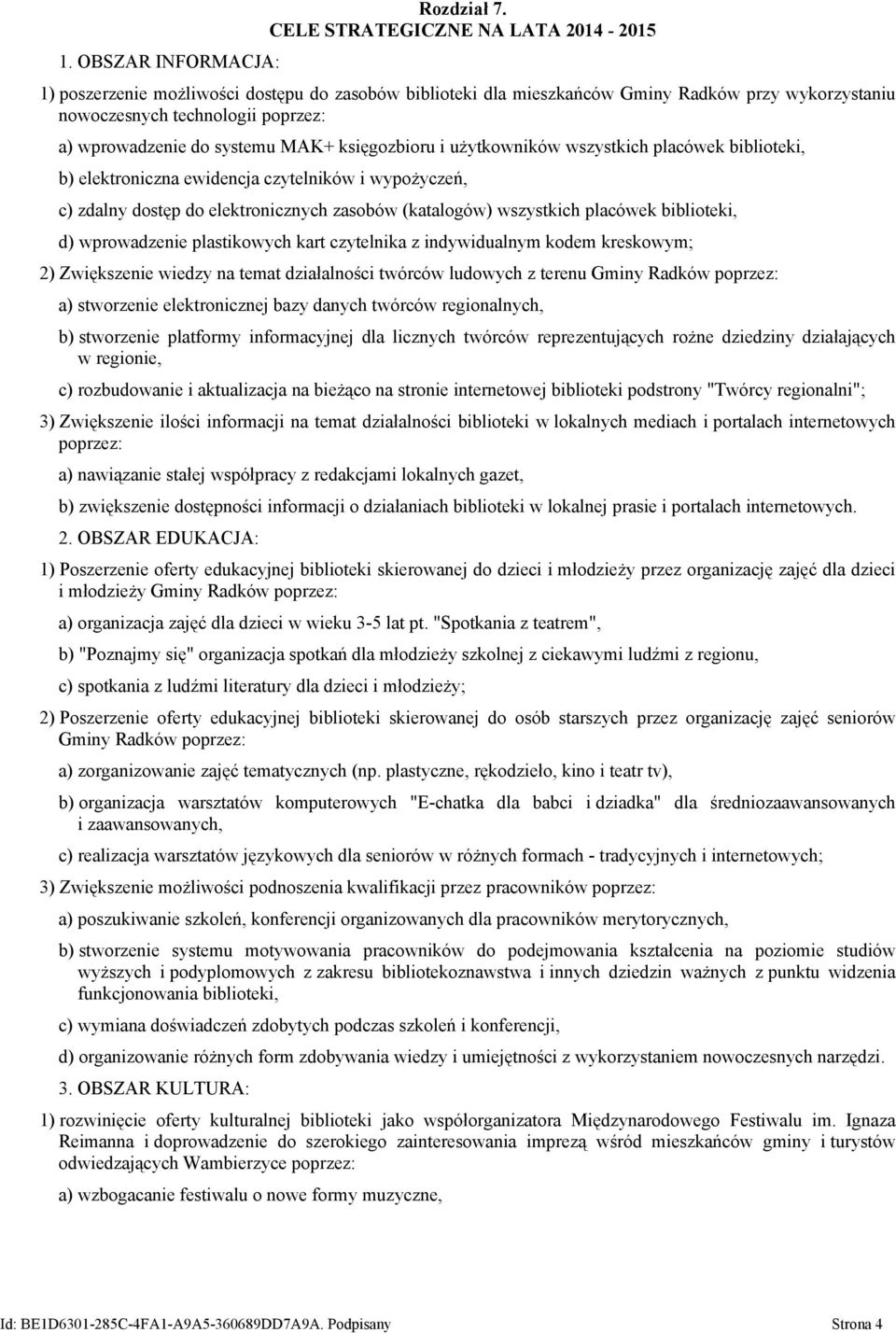 Rozdział 7.
CELE STRATEGICZNE NA LATA 2014 - 2015

1. OBSZAR INFORMACJA:

1) poszerzenie możliwości dostępu do zasobów biblioteki dla mieszkańców Gminy Radków przy wykorzystaniu nowoczesnych technologii poprzez:

a) wprowadzenie do systemu MAK+ księgozbioru i użytkowników wszystkich placówek biblioteki,

b) elektroniczna ewidencja czytelników i wypożyczeń,

c) zdalny dostęp do elektronicznych zasobów (katalogów) wszystkich placówek biblioteki,

d) wprowadzenie plastikowych kart czytelnika z indywidualnym kodem kreskowym;

2) Zwiększenie wiedzy na temat działalności twórców ludowych z terenu Gminy Radków poprzez:

a) stworzenie elektronicznej bazy danych twórców regionalnych,

b) stworzenie platformy informacyjnej dla licznych twórców reprezentujących rożne dziedziny działających w regionie,

c) rozbudowanie i aktualizacja na bieżąco na stronie internetowej biblioteki podstrony "Twórcy regionalni";

3) Zwiększenie ilości informacji na temat działalności biblioteki w lokalnych mediach i portalach internetowych poprzez:

a) nawiązanie stałej współpracy z redakcjami lokalnych gazet,

b) zwiększenie dostępności informacji o działaniach biblioteki w lokalnej prasie i portalach internetowych.

2. OBSZAR EDUKACJA:

1) Poszerzenie oferty edukacyjnej biblioteki skierowanej do dzieci i młodzieży przez organizację zajęć dla dzieci i młodzieży Gminy Radków poprzez:

a) organizacja zajęć dla dzieci w wieku 3-5 lat pt. "Spotkania z teatrem",

b) "Poznajmy się" organizacja spotkań dla młodzieży szkolnej z ciekawymi ludźmi z regionu,

c) spotkania z ludźmi literatury dla dzieci i młodzieży;

2) Poszerzenie oferty edukacyjnej biblioteki skierowanej do osób starszych przez organizację zajęć seniorów Gminy Radków poprzez:

a) zorganizowanie zajęć tematycznych (np. plastyczne, rękodzieło, kino i teatr tv),

b) organizacja warsztatów komputerowych "E-chatka dla babci i dziadka" dla średniozaawansowanych i zaawansowanych,

c) realizacja warsztatów językowych dla seniorów w różnych formach - tradycyjnych i internetowych;

3) Zwiększenie możliwości podnoszenia kwalifikacji przez pracowników poprzez:

a) poszukiwanie szkoleń, konferencji organizowanych dla pracowników merytorycznych,

b) stworzenie systemu motywowania pracowników do podejmowania kształcenia na poziomie studiów wyższych i podyplomowych z zakresu bibliotekoznawstwa i innych dziedzin ważnych z punktu widzenia funkcjonowania biblioteki,

c) wymiana doświadczeń zdobytych podczas szkoleń i konferencji,

d) organizowanie różnych form zdobywania wiedzy i umiejętności z wykorzystaniem nowoczesnych narzędzi.

3. OBSZAR KULTURA:

1) rozwinięcie oferty kulturalnej biblioteki jako współorganizatora Międzynarodowego Festiwalu im. Ignaza Reimanna i doprowadzenie do szerokiego zainteresowania imprezą wśród mieszkańców gminy i turystów odwiedzających Wambierzyce poprzez:

a) wzbogacanie festiwalu o nowe formy muzyczne,

Id: BE1D6301-285C-4FA1-A9A5-360689DD7A9A. Podpisany Strona 4